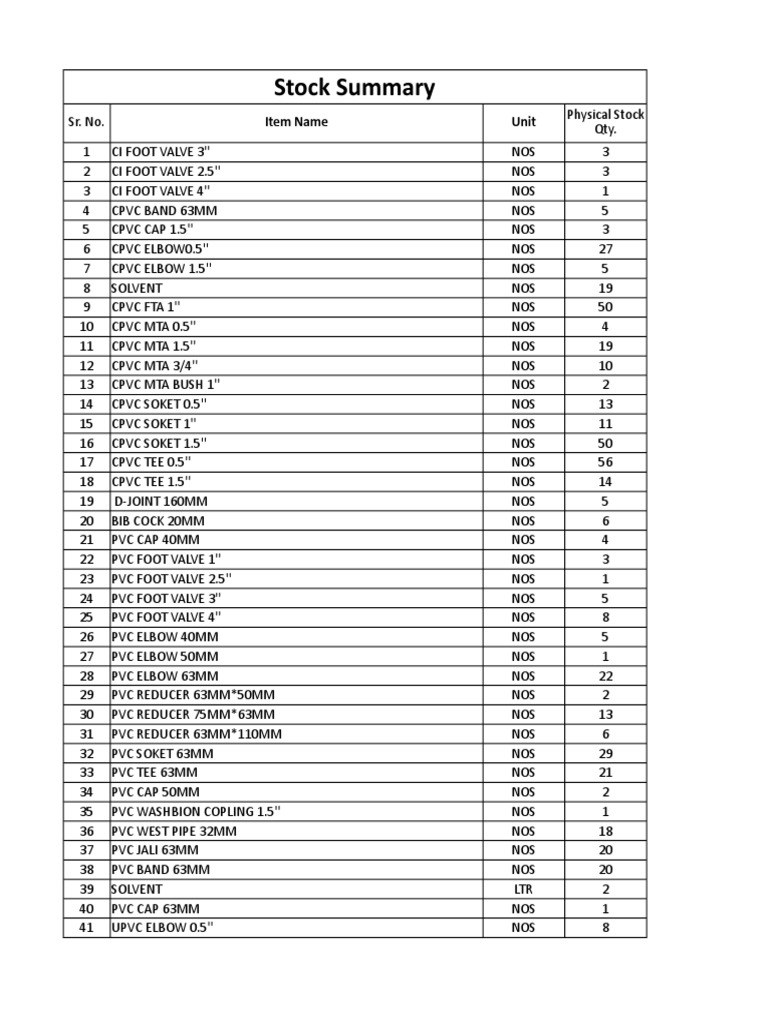 Stock Summary

| Sr. No. | Item Name | Unit | Physical Stock Qty. |
|---|---|---|---|
| 1 | CI FOOT VALVE 3" | NOS | 3 |
| 2 | CI FOOT VALVE 2.5" | NOS | 3 |
| 3 | CI FOOT VALVE 4" | NOS | 1 |
| 4 | CPVC BAND 63MM | NOS | 5 |
| 5 | CPVC CAP 1.5" | NOS | 3 |
| 6 | CPVC ELBOW0.5" | NOS | 27 |
| 7 | CPVC ELBOW 1.5" | NOS | 5 |
| 8 | SOLVENT | NOS | 19 |
| 9 | CPVC FTA 1" | NOS | 50 |
| 10 | CPVC MTA 0.5" | NOS | 4 |
| 11 | CPVC MTA 1.5" | NOS | 19 |
| 12 | CPVC MTA 3/4" | NOS | 10 |
| 13 | CPVC MTA BUSH 1" | NOS | 2 |
| 14 | CPVC SOKET 0.5" | NOS | 13 |
| 15 | CPVC SOKET 1" | NOS | 11 |
| 16 | CPVC SOKET 1.5" | NOS | 50 |
| 17 | CPVC TEE 0.5" | NOS | 56 |
| 18 | CPVC TEE 1.5" | NOS | 14 |
| 19 | D-JOINT 160MM | NOS | 5 |
| 20 | BIB COCK 20MM | NOS | 6 |
| 21 | PVC CAP 40MM | NOS | 4 |
| 22 | PVC FOOT VALVE 1" | NOS | 3 |
| 23 | PVC FOOT VALVE 2.5" | NOS | 1 |
| 24 | PVC FOOT VALVE 3" | NOS | 5 |
| 25 | PVC FOOT VALVE 4" | NOS | 8 |
| 26 | PVC ELBOW 40MM | NOS | 5 |
| 27 | PVC ELBOW 50MM | NOS | 1 |
| 28 | PVC ELBOW 63MM | NOS | 22 |
| 29 | PVC REDUCER 63MM*50MM | NOS | 2 |
| 30 | PVC REDUCER 75MM*63MM | NOS | 13 |
| 31 | PVC REDUCER 63MM*110MM | NOS | 6 |
| 32 | PVC SOKET 63MM | NOS | 29 |
| 33 | PVC TEE 63MM | NOS | 21 |
| 34 | PVC CAP 50MM | NOS | 2 |
| 35 | PVC WASHBION COPLING 1.5" | NOS | 1 |
| 36 | PVC WEST PIPE 32MM | NOS | 18 |
| 37 | PVC JALI 63MM | NOS | 20 |
| 38 | PVC BAND 63MM | NOS | 20 |
| 39 | SOLVENT | LTR | 2 |
| 40 | PVC CAP 63MM | NOS | 1 |
| 41 | UPVC ELBOW 0.5" | NOS | 8 |